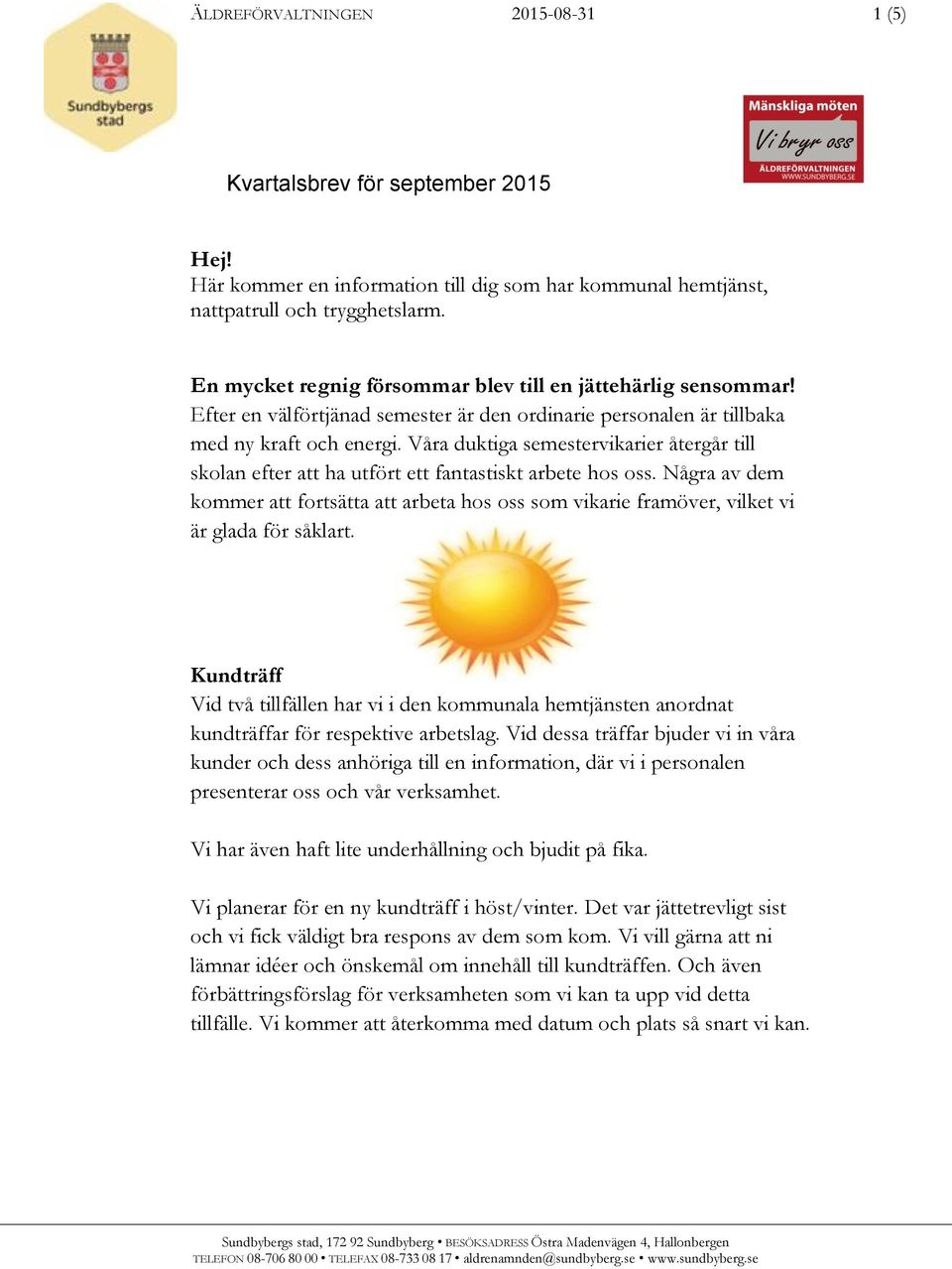 ÄLDREFÖRVALTNINGEN 2015-08-31 1 (5)

Sundbybergs stad

Mänskliga möten
Vi bryr oss
ÄLDREFÖRVALTNINGEN
WWW.SUNDBYBERG.SE

Kvartalsbrev för september 2015

Hej!
Här kommer en information till dig som har kommunal hemtjänst, nattpatrull och trygghetslarm.

En mycket regnig försommar blev till en jättehärlig sensommar!
Efter en välförtjänad semester är den ordinarie personalen är tillbaka med ny kraft och energi. Våra duktiga semestervikarier återgår till skolan efter att ha utfört ett fantastiskt arbete hos oss. Några av dem kommer att fortsätta att arbeta hos oss som vikarie framöver, vilket vi är glada för såklart.

Kundträff
Vid två tillfällen har vi i den kommunala hemtjänsten anordnat kundträffar för respektive arbetslag. Vid dessa träffar bjuder vi in våra kunder och dess anhöriga till en information, där vi i personalen presenterar oss och vår verksamhet.

Vi har även haft lite underhållning och bjudit på fika.

Vi planerar för en ny kundträff i höst/vinter. Det var jättetrevligt sist och vi fick väldigt bra respons av dem som kom. Vi vill gärna att ni lämnar idéer och önskemål om innehåll till kundträffen. Och även förbättringsförslag för verksamheten som vi kan ta upp vid detta tillfälle. Vi kommer att återkomma med datum och plats så snart vi kan.

Sundbybergs stad, 172 92 Sundbyberg • BESÖKSADRESS Östra Madenvägen 4, Hallonbergen
TELEFON 08-706 80 00 • TELEFAX 08-733 08 17 • aldrenamnden@sundbyberg.se • www.sundbyberg.se